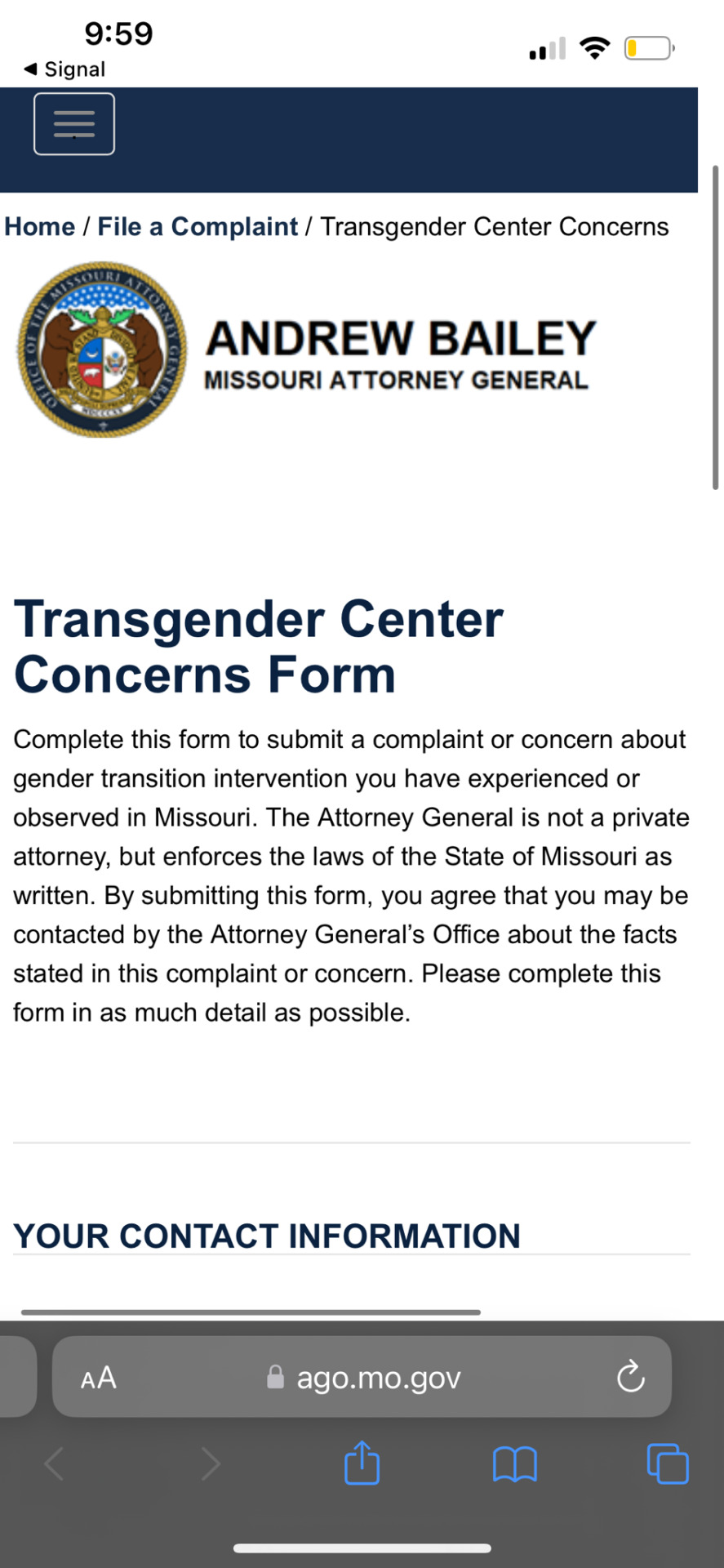 9:59
◀ Signal

Home / File a Complaint / Transgender Center Concerns

OFFICE OF THE MISSOURI ATTORNEY GENERAL

ANDREW BAILEY
MISSOURI ATTORNEY GENERAL

Transgender Center Concerns Form

Complete this form to submit a complaint or concern about gender transition intervention you have experienced or observed in Missouri. The Attorney General is not a private attorney, but enforces the laws of the State of Missouri as written. By submitting this form, you agree that you may be contacted by the Attorney General's Office about the facts stated in this complaint or concern. Please complete this form in as much detail as possible.

YOUR CONTACT INFORMATION

AA ago.mo.gov